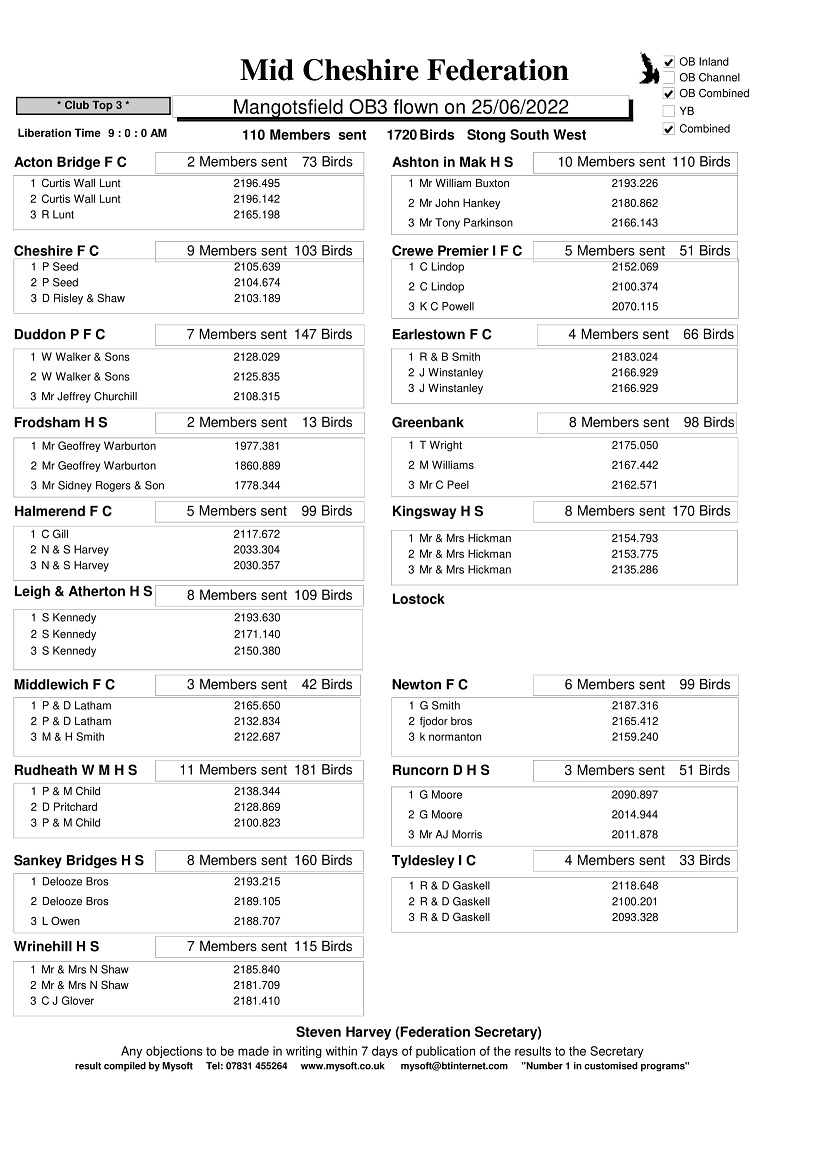 Mid Cheshire Federation

☑ OB Inland
☐ OB Channel
☑ OB Combined
☐ YB
☑ Combined

* Club Top 3 *

Mangotsfield OB3 flown on 25/06/2022

Liberation Time 9 : 0 : 0 AM    110 Members sent    1720 Birds    Stong South West

Acton Bridge F C    2 Members sent 73 Birds
1 Curtis Wall Lunt 2196.495
2 Curtis Wall Lunt 2196.142
3 R Lunt 2165.198

Cheshire F C    9 Members sent 103 Birds
1 P Seed 2105.639
2 P Seed 2104.674
3 D Risley & Shaw 2103.189

Duddon P F C    7 Members sent 147 Birds
1 W Walker & Sons 2128.029
2 W Walker & Sons 2125.835
3 Mr Jeffrey Churchill 2108.315

Frodsham H S    2 Members sent 13 Birds
1 Mr Geoffrey Warburton 1977.381
2 Mr Geoffrey Warburton 1860.889
3 Mr Sidney Rogers & Son 1778.344

Halmerend F C    5 Members sent 99 Birds
1 C Gill 2117.672
2 N & S Harvey 2033.304
3 N & S Harvey 2030.357

Leigh & Atherton H S    8 Members sent 109 Birds
1 S Kennedy 2193.630
2 S Kennedy 2171.140
3 S Kennedy 2150.380

Middlewich F C    3 Members sent 42 Birds
1 P & D Latham 2165.650
2 P & D Latham 2132.834
3 M & H Smith 2122.687

Rudheath W M H S    11 Members sent 181 Birds
1 P & M Child 2138.344
2 D Pritchard 2128.869
3 P & M Child 2100.823

Sankey Bridges H S    8 Members sent 160 Birds
1 Delooze Bros 2193.215
2 Delooze Bros 2189.105
3 L Owen 2188.707

Wrinehill H S    7 Members sent 115 Birds
1 Mr & Mrs N Shaw 2185.840
2 Mr & Mrs N Shaw 2181.709
3 C J Glover 2181.410

Ashton in Mak H S    10 Members sent 110 Birds
1 Mr William Buxton 2193.226
2 Mr John Hankey 2180.862
3 Mr Tony Parkinson 2166.143

Crewe Premier I F C    5 Members sent 51 Birds
1 C Lindop 2152.069
2 C Lindop 2100.374
3 K C Powell 2070.115

Earlestown F C    4 Members sent 66 Birds
1 R & B Smith 2183.024
2 J Winstanley 2166.929
3 J Winstanley 2166.929

Greenbank    8 Members sent 98 Birds
1 T Wright 2175.050
2 M Williams 2167.442
3 Mr C Peel 2162.571

Kingsway H S    8 Members sent 170 Birds
1 Mr & Mrs Hickman 2154.793
2 Mr & Mrs Hickman 2153.775
3 Mr & Mrs Hickman 2135.286

Lostock

Newton F C    6 Members sent 99 Birds
1 G Smith 2187.316
2 fjodor bros 2165.412
3 k normanton 2159.240

Runcorn D H S    3 Members sent 51 Birds
1 G Moore 2090.897
2 G Moore 2014.944
3 Mr AJ Morris 2011.878

Tyldesley I C    4 Members sent 33 Birds
1 R & D Gaskell 2118.648
2 R & D Gaskell 2100.201
3 R & D Gaskell 2093.328

Steven Harvey (Federation Secretary)

Any objections to be made in writing within 7 days of publication of the results to the Secretary
result compiled by Mysoft    Tel: 07831 455264    www.mysoft.co.uk    mysoft@btinternet.com    "Number 1 in customised programs"